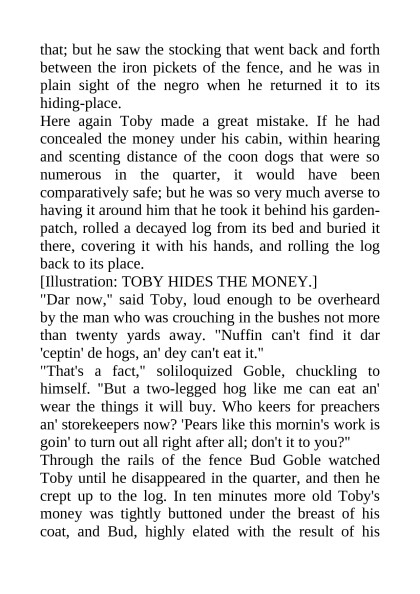 that; but he saw the stocking that went back and forth between the iron pickets of the fence, and he was in plain sight of the negro when he returned it to its hiding-place.

Here again Toby made a great mistake. If he had concealed the money under his cabin, within hearing and scenting distance of the coon dogs that were so numerous in the quarter, it would have been comparatively safe; but he was so very much averse to having it around him that he took it behind his garden-patch, rolled a decayed log from its bed and buried it there, covering it with his hands, and rolling the log back to its place.

[Illustration: TOBY HIDES THE MONEY.]

"Dar now," said Toby, loud enough to be overheard by the man who was crouching in the bushes not more than twenty yards away. "Nuffin can't find it dar 'ceptin' de hogs, an' dey can't eat it."

"That's a fact," soliloquized Goble, chuckling to himself. "But a two-legged hog like me can eat an' wear the things it will buy. Who keers for preachers an' storekeepers now? 'Pears like this mornin's work is goin' to turn out all right after all; don't it to you?"

Through the rails of the fence Bud Goble watched Toby until he disappeared in the quarter, and then he crept up to the log. In ten minutes more old Toby's money was tightly buttoned under the breast of his coat, and Bud, highly elated with the result of his